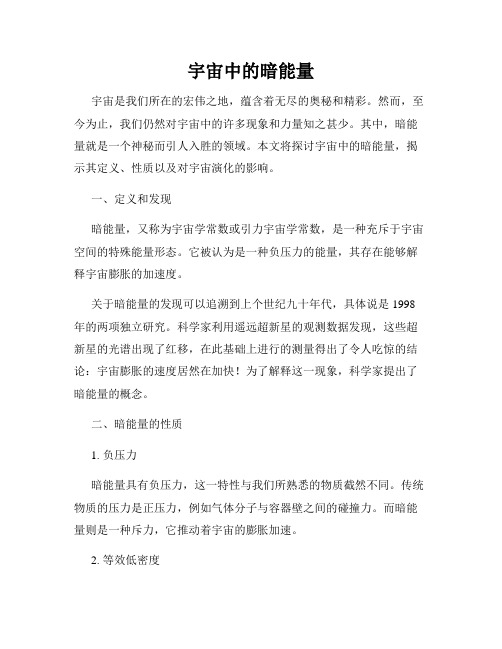 宇宙中的暗能量

宇宙是我们所在的宏伟之地，蕴含着无尽的奥秘和精彩。然而，至今为止，我们仍然对宇宙中的许多现象和力量知之甚少。其中，暗能量就是一个神秘而引人入胜的领域。本文将探讨宇宙中的暗能量，揭示其定义、性质以及对宇宙演化的影响。

一、定义和发现

暗能量，又称为宇宙学常数或引力宇宙学常数，是一种充斥于宇宙空间的特殊能量形态。它被认为是一种负压力的能量，其存在能够解释宇宙膨胀的加速度。

关于暗能量的发现可以追溯到上个世纪九十年代，具体说是 1998 年的两项独立研究。科学家利用遥远超新星的观测数据发现，这些超新星的光谱出现了红移，在此基础上进行的测量得出了令人吃惊的结论：宇宙膨胀的速度居然在加快！为了解释这一现象，科学家提出了暗能量的概念。

二、暗能量的性质

1. 负压力

暗能量具有负压力，这一特性与我们所熟悉的物质截然不同。传统物质的压力是正压力，例如气体分子与容器壁之间的碰撞力。而暗能量则是一种斥力，它推动着宇宙的膨胀加速。

2. 等效低密度